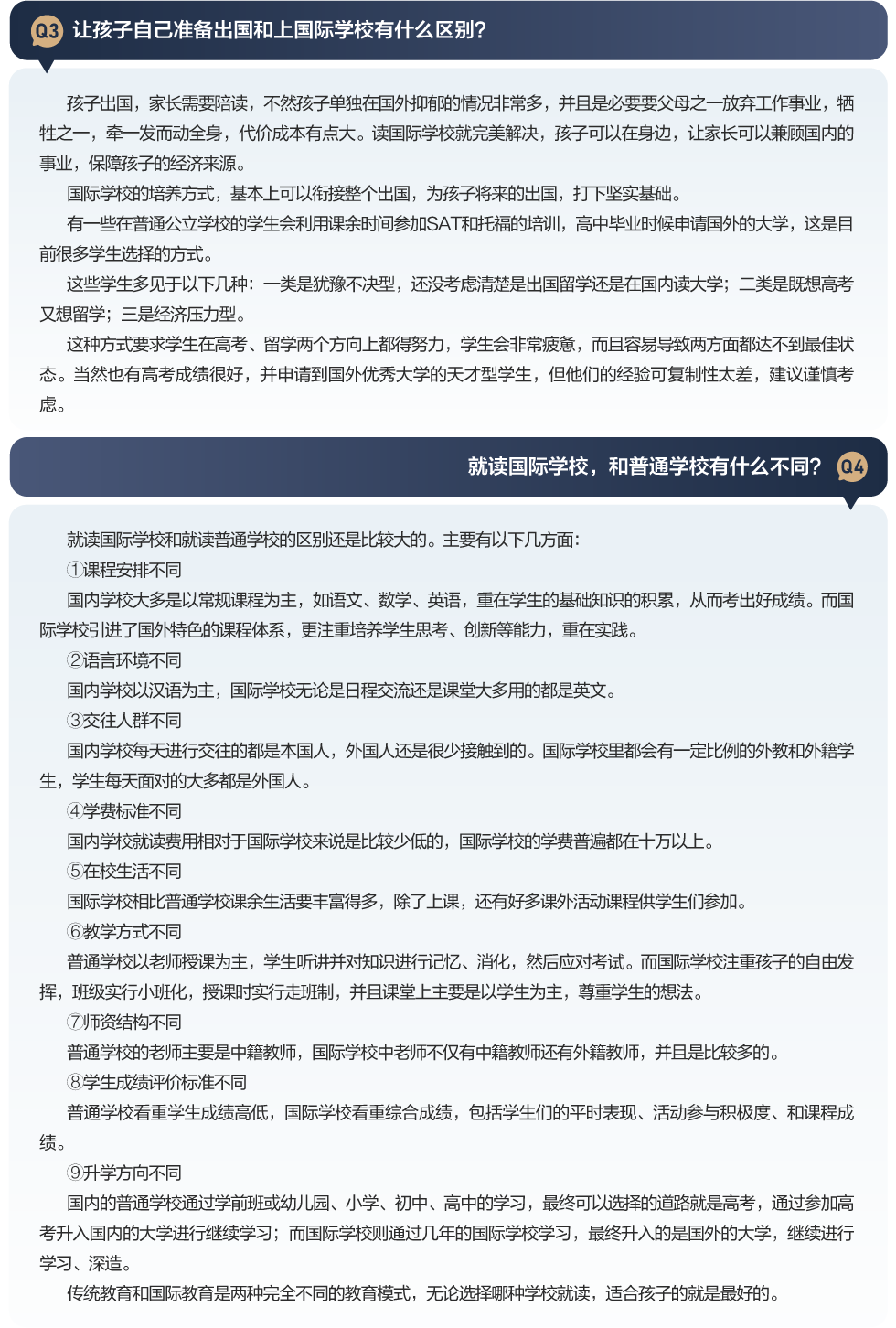 Q3 让孩子自己准备出国和上国际学校有什么区别?

孩子出国，家长需要陪读，不然孩子单独在国外抑郁的情况非常多，并且是必要要父母之一放弃工作事业，牺牲之一，牵一发而动全身，代价成本有点大。读国际学校就完美解决，孩子可以在身边，让家长可以兼顾国内的事业，保障孩子的经济来源。

国际学校的培养方式，基本上可以衔接整个出国，为孩子将来的出国，打下坚实基础。

有一些在普通公立学校的学生会利用课余时间参加SAT和托福的培训，高中毕业时候申请国外的大学，这是目前很多学生选择的方式。

这些学生多见于以下几种：一类是犹豫不决型，还没考虑清楚是出国留学还是在国内读大学；二类是既想高考又想留学；三是经济压力型。

这种方式要求学生在高考、留学两个方向上都得努力，学生会非常疲惫，而且容易导致两方面都达不到最佳状态。当然也有高考成绩很好，并申请到国外优秀大学的天才型学生，但他们的经验可复制性太差，建议谨慎考虑。

就读国际学校，和普通学校有什么不同? Q4

就读国际学校和就读普通学校的区别还是比较大的。主要有以下几方面：

①课程安排不同

国内学校大多是以常规课程为主，如语文、数学、英语，重在学生的基础知识的积累，从而考出好成绩。而国际学校引进了国外特色的课程体系，更注重培养学生思考、创新等能力，重在实践。

②语言环境不同

国内学校以汉语为主，国际学校无论是日程交流还是课堂大多用的都是英文。

③交往人群不同

国内学校每天进行交往的都是本国人，外国人还是很少接触到的。国际学校里都会有一定比例的外教和外籍学生，学生每天面对的大多都是外国人。

④学费标准不同

国内学校就读费用相对于国际学校来说是比较少低的，国际学校的学费普遍都在十万以上。

⑤在校生活不同

国际学校相比普通学校课余生活要丰富得多，除了上课，还有好多课外活动课程供学生们参加。

⑥教学方式不同

普通学校以老师授课为主，学生听讲并对知识进行记忆、消化，然后应对考试。而国际学校注重孩子的自由发挥，班级实行小班化，授课时实行走班制，并且课堂上主要是以学生为主，尊重学生的想法。

⑦师资结构不同

普通学校的老师主要是中籍教师，国际学校中老师不仅有中籍教师还有外籍教师，并且是比较多的。

⑧学生成绩评价标准不同

普通学校看重学生成绩高低，国际学校看重综合成绩，包括学生们的平时表现、活动参与积极度、和课程成绩。

⑨升学方向不同

国内的普通学校通过学前班或幼儿园、小学、初中、高中的学习，最终可以选择的道路就是高考，通过参加高考升入国内的大学进行继续学习；而国际学校则通过几年的国际学校学习，最终升入的是国外的大学，继续进行学习、深造。

传统教育和国际教育是两种完全不同的教育模式，无论选择哪种学校就读，适合孩子的就是最好的。